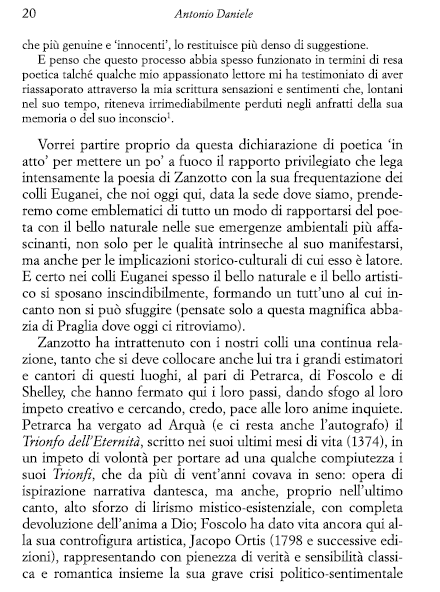 20 Antonio Daniele

che più genuine e 'innocenti', lo restituisce più denso di suggestione.

E penso che questo processo abbia spesso funzionato in termini di resa poetica talché qualche mio appassionato lettore mi ha testimoniato di aver riassaporato attraverso la mia scrittura sensazioni e sentimenti che, lontani nel suo tempo, riteneva irrimediabilmente perduti negli anfratti della sua memoria o del suo inconscio$^1$.

Vorrei partire proprio da questa dichiarazione di poetica 'in atto' per mettere un po' a fuoco il rapporto privilegiato che lega intensamente la poesia di Zanzotto con la sua frequentazione dei colli Euganei, che noi oggi qui, data la sede dove siamo, prenderemo come emblematici di tutto un modo di rapportarsi del poeta con il bello naturale nelle sue emergenze ambientali più affascinanti, non solo per le qualità intrinseche al suo manifestarsi, ma anche per le implicazioni storico-culturali di cui esso è latore. E certo nei colli Euganei spesso il bello naturale e il bello artistico si sposano inscindibilmente, formando un tutt'uno al cui incanto non si può sfuggire (pensate solo a questa magnifica abbazia di Praglia dove oggi ci ritroviamo).

Zanzotto ha intrattenuto con i nostri colli una continua relazione, tanto che si deve collocare anche lui tra i grandi estimatori e cantori di questi luoghi, al pari di Petrarca, di Foscolo e di Shelley, che hanno fermato qui i loro passi, dando sfogo al loro impeto creativo e cercando, credo, pace alle loro anime inquiete. Petrarca ha vergato ad Arquà (e ci resta anche l'autografo) il Trionfo dell'Eternità, scritto nei suoi ultimi mesi di vita (1374), in un impeto di volontà per portare ad una qualche compiutezza i suoi Trionfi, che da più di vent'anni covava in seno: opera di ispirazione narrativa dantesca, ma anche, proprio nell'ultimo canto, alto sforzo di lirismo mistico-esistenziale, con completa devoluzione dell'anima a Dio; Foscolo ha dato vita ancora qui alla sua controfigura artistica, Jacopo Ortis (1798 e successive edizioni), rappresentando con pienezza di verità e sensibilità classica e romantica insieme la sua grave crisi politico-sentimentale